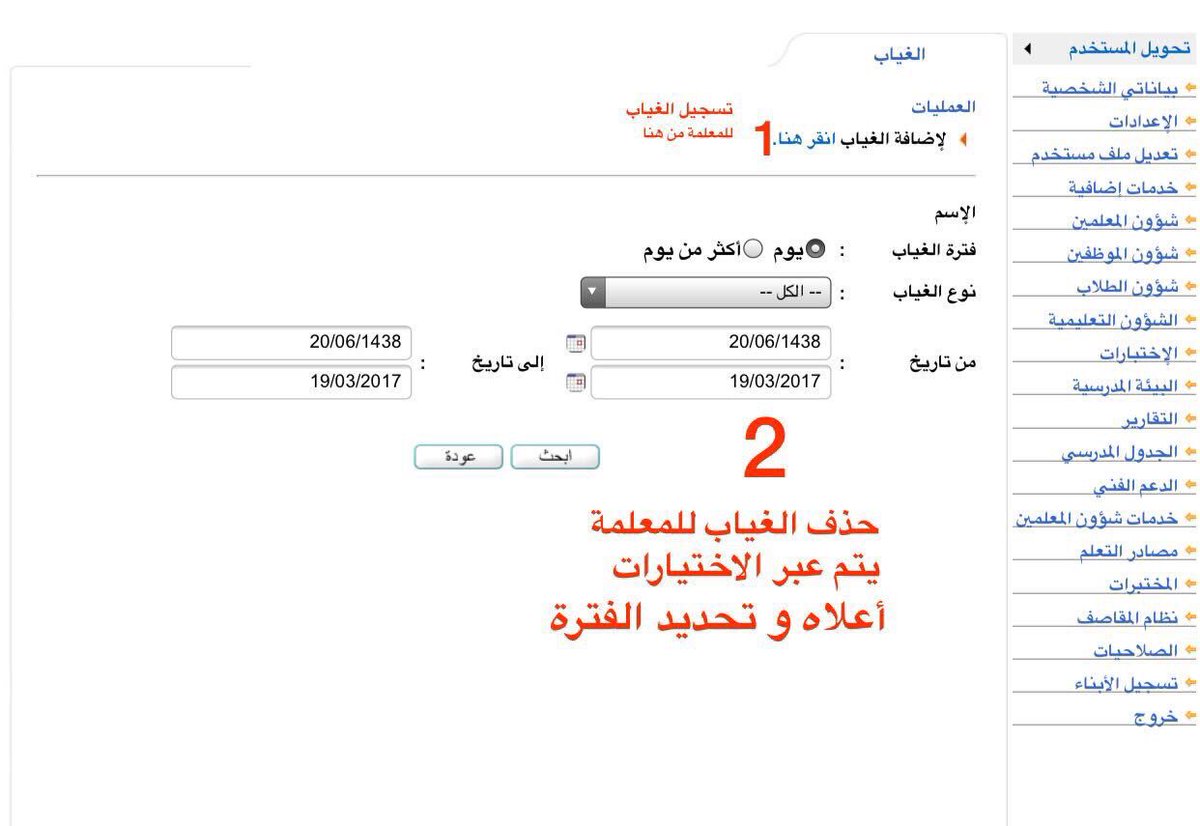 تحويل المستخدم
بياناتي الشخصية
الإعدادات
تعديل ملف مستخدم
خدمات إضافية
شؤون المعلمين
شؤون الموظفين
شؤون الطلاب
الشؤون التعليمية
الإختبارات
البيئة المدرسية
التقارير
الجدول المدرسي
الدعم الفني
خدمات شؤون المعلمين
مصادر التعلم
المختبرات
نظام المقاصف
الصلاحيات
تسجيل الأبناء
خروج

الغياب

العمليات
لإضافة الغياب انقر هنا.
1
تسجيل الغياب
للمعلمة من هنا

الإسم
فترة الغياب : يوم أكثر من يوم
نوع الغياب : -- الكل --
من تاريخ : 20/06/1438 19/03/2017 إلى تاريخ : 20/06/1438 19/03/2017

ابحث عودة

2
حذف الغياب للمعلمة
يتم عبر الاختيارات
أعلاه و تحديد الفترة